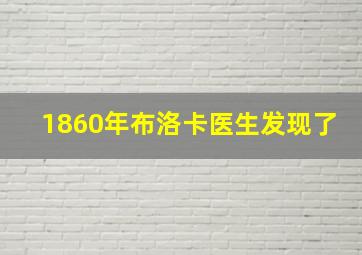 1860年布洛卡医生发现了